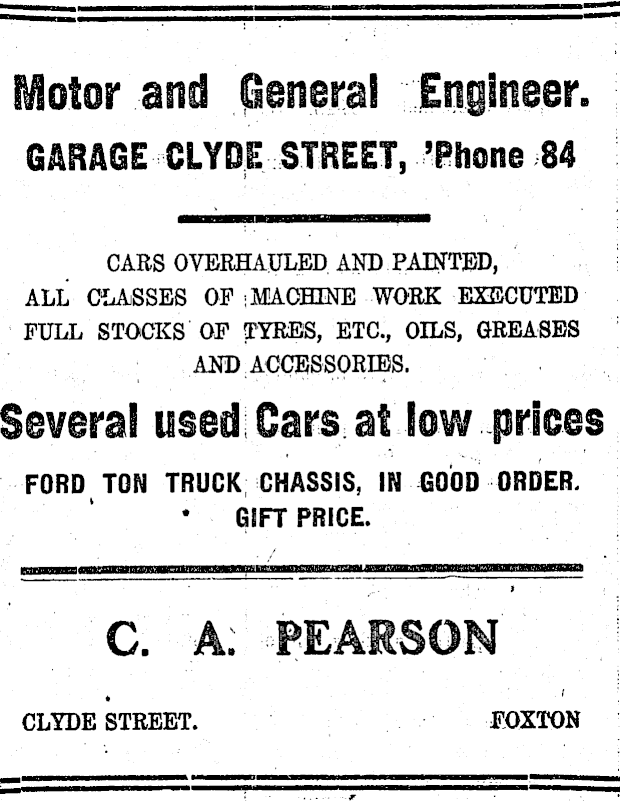 Motor and General Engineer.

GARAGE CLYDE STREET, 'Phone 84

CARS OVERHAULED AND PAINTED,
ALL CLASSES OF MACHINE WORK EXECUTED
FULL STOCKS OF TYRES, ETC., OILS, GREASES
AND ACCESSORIES.

Several used Cars at low prices

FORD TON TRUCK CHASSIS, IN GOOD ORDER.
GIFT PRICE.

C. A. PEARSON

CLYDE STREET.

FOXTON